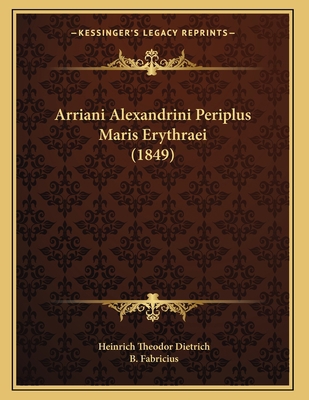 —KESSINGER'S LEGACY REPRINTS—

Arriani Alexandrini Periplus Maris Erythraei (1849)

Heinrich Theodor Dietrich
B. Fabricius